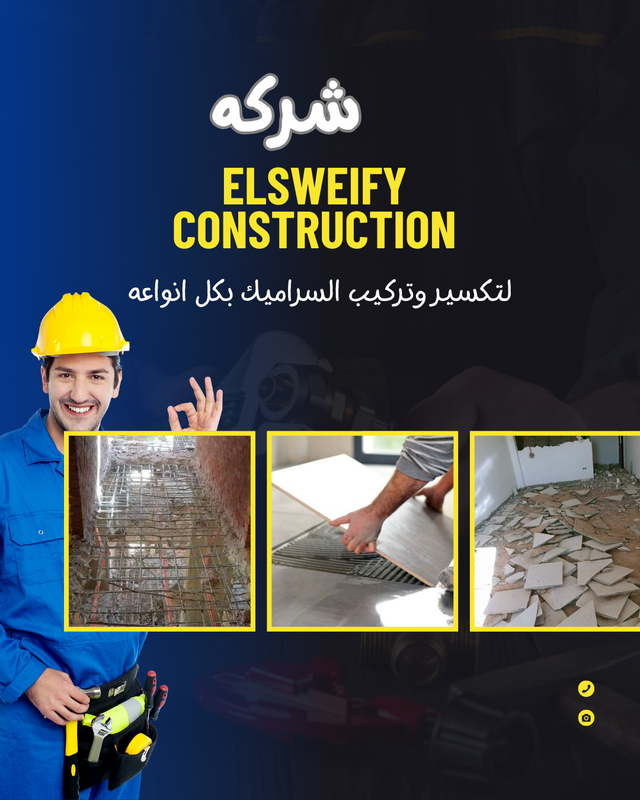 شركه

ELSWEIFY
CONSTRUCTION

لتكسير وتركيب السراميك بكل انواعه